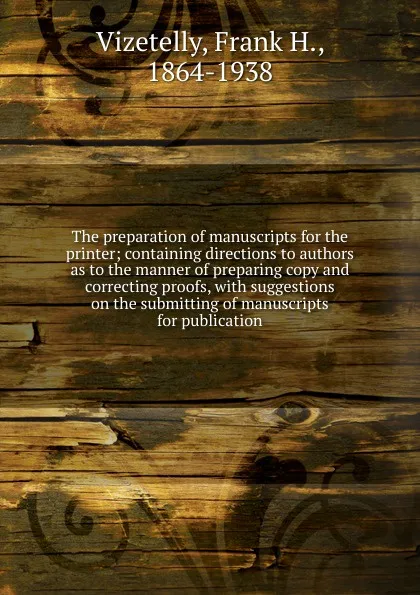 Vizetelly, Frank H., 1864-1938

The preparation of manuscripts for the printer; containing directions to authors as to the manner of preparing copy and correcting proofs, with suggestions on the submitting of manuscripts for publication